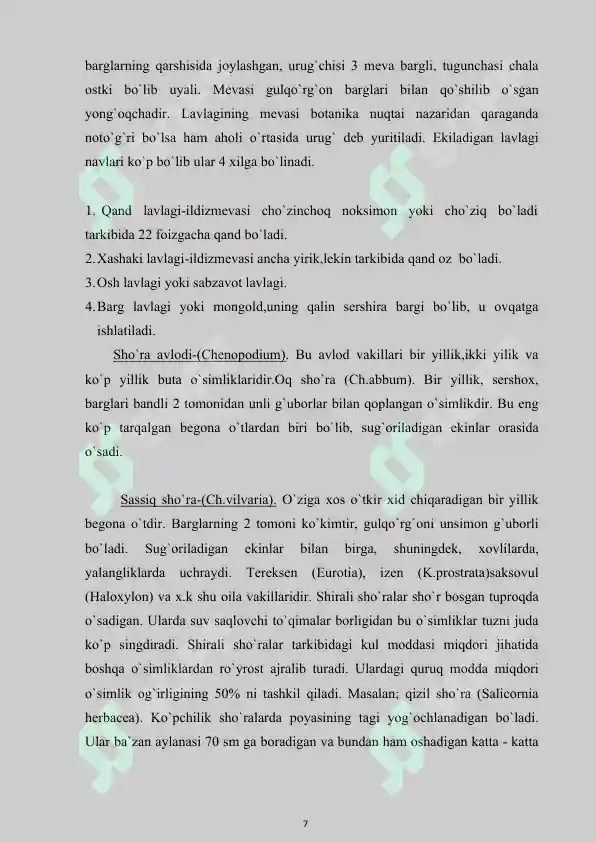 barglarning qarshisida joylashgan, urug`chisi 3 meva bargli, tugunchasi chala ostki bo`lib uyali. Mevasi gulqo`rg`on barglari bilan qo`shilib o`sgan yong`oqchadir. Lavlagining mevasi botanika nuqtai nazaridan qaraganda noto`g`ri bo`lsa ham aholi o`rtasida urug` deb yuritiladi. Ekiladigan lavlagi navlari ko`p bo`lib ular 4 xilga bo`linadi.

1. Qand lavlagi-ildizmevasi cho`zinchoq noksimon yoki cho`ziq bo`ladi tarkibida 22 foizgacha qand bo`ladi.
2. Xashaki lavlagi-ildizmevasi ancha yirik,lekin tarkibida qand oz bo`ladi.
3. Osh lavlagi yoki sabzavot lavlagi.
4. Barg lavlagi yoki mongold,uning qalin sershira bargi bo`lib, u ovqatga ishlatiladi.

Sho`ra avlodi-(Chenopodium). Bu avlod vakillari bir yillik,ikki yilik va ko`p yillik buta o`simliklaridir.Oq sho`ra (Ch.abbum). Bir yillik, sershox, barglari bandli 2 tomonidan unli g`uborlar bilan qoplangan o`simlikdir. Bu eng ko`p tarqalgan begona o`tlardan biri bo`lib, sug`oriladigan ekinlar orasida o`sadi.

Sassiq sho`ra-(Ch.vilvaria). O`ziga xos o`tkir xid chiqaradigan bir yillik begona o`tdir. Barglarning 2 tomoni ko`kimtir, gulqo`rg`oni unsimon g`uborli bo`ladi. Sug`oriladigan ekinlar bilan birga, shuningdek, xovlilarda, yalangliklarda uchraydi. Tereksen (Eurotia), izen (K.prostrata)saksovul (Haloxylon) va x.k shu oila vakillaridir. Shirali sho`ralar sho`r bosgan tuproqda o`sadigan. Ularda suv saqlovchi to`qimalar borligidan bu o`simliklar tuzni juda ko`p singdiradi. Shirali sho`ralar tarkibidagi kul moddasi miqdori jihatida boshqa o`simliklardan ro`yrost ajralib turadi. Ulardagi quruq modda miqdori o`simlik og`irligining 50% ni tashkil qiladi. Masalan; qizil sho`ra (Salicornia herbacea). Ko`pchilik sho`ralarda poyasining tagi yog`ochlanadigan bo`ladi. Ular ba`zan aylanasi 70 sm ga boradigan va bundan ham oshadigan katta - katta

7